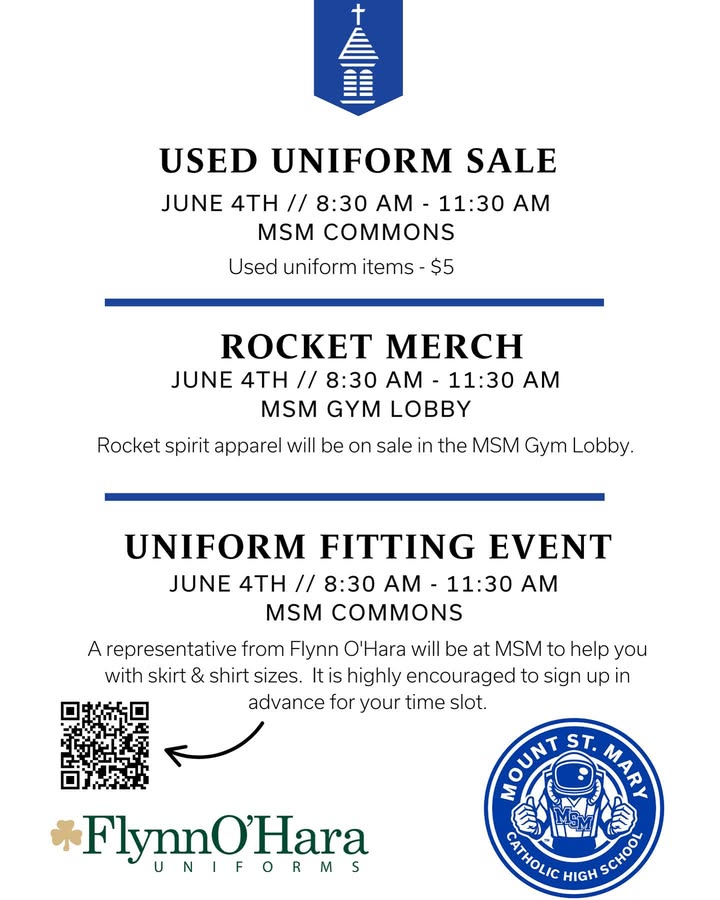 USED UNIFORM SALE

JUNE 4TH // 8:30 AM - 11:30 AM
MSM COMMONS

Used uniform items - $5

ROCKET MERCH

JUNE 4TH // 8:30 AM - 11:30 AM
MSM GYM LOBBY

Rocket spirit apparel will be on sale in the MSM Gym Lobby.

UNIFORM FITTING EVENT

JUNE 4TH // 8:30 AM - 11:30 AM
MSM COMMONS

A representative from Flynn O'Hara will be at MSM to help you with skirt & shirt sizes. It is highly encouraged to sign up in advance for your time slot.

FlynnO'Hara
UNIFORMS

MOUNT ST. MARY
MSM
CATHOLIC HIGH SCHOOL